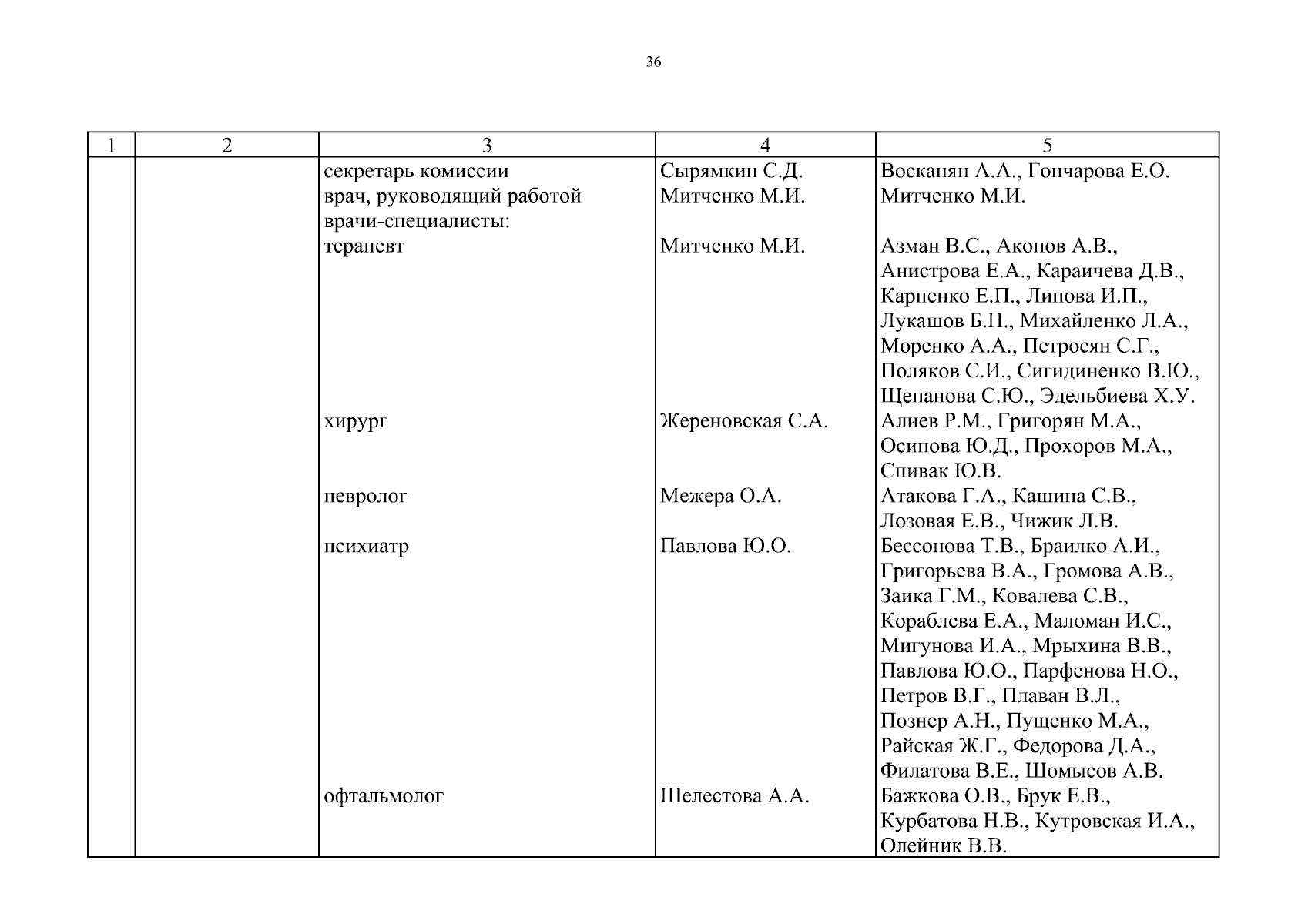 36

| 1 | 2 | 3 | 4 | 5 |
|---|---|---|---|---|
| | | секретарь комиссии | Сырямкин С.Д. | Восканян А.А., Гончарова Е.О. |
| | | врач, руководящий работой | Митченко М.И. | Митченко М.И. |
| | | врачи-специалисты: | | |
| | | терапевт | Митченко М.И. | Азман В.С., Акопов А.В., Анистрова Е.А., Караичева Д.В., Карпенко Е.П., Липова И.П., Лукашов Б.Н., Михайленко Л.А., Моренко А.А., Петросян С.Г., Поляков С.И., Сигидиненко В.Ю., Щепанова С.Ю., Эдельбиева Х.У. |
| | | хирург | Жереновская С.А. | Алиев Р.М., Григорян М.А., Осипова Ю.Д., Прохоров М.А., Спивак Ю.В. |
| | | невролог | Межера О.А. | Атакова Г.А., Кашина С.В., Лозовая Е.В., Чижик Л.В. |
| | | психиатр | Павлова Ю.О. | Бессонова Т.В., Браилко А.И., Григорьева В.А., Громова А.В., Заика Г.М., Ковалева С.В., Кораблева Е.А., Маломан И.С., Мигунова И.А., Мрыхина В.В., Павлова Ю.О., Парфенова Н.О., Петров В.Г., Плаван В.Л., Познер А.Н., Пущенко М.А., Райская Ж.Г., Федорова Д.А., Филатова В.Е., Шомысов А.В. |
| | | офтальмолог | Шелестова А.А. | Бажкова О.В., Брук Е.В., Курбатова Н.В., Кутровская И.А., Олейник В.В. |